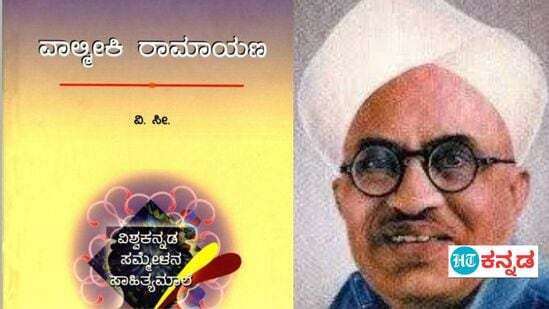 ವಾಲ್ಮೀಕಿ ರಾಮಾಯಣ

ವಿ. ಸೀ.

ವಿಶ್ವಕನ್ನಡ ಸಮ್ಮೇಳನ ಸಾಹಿತ್ಯಮಾಲೆ

HT ಕನ್ನಡ